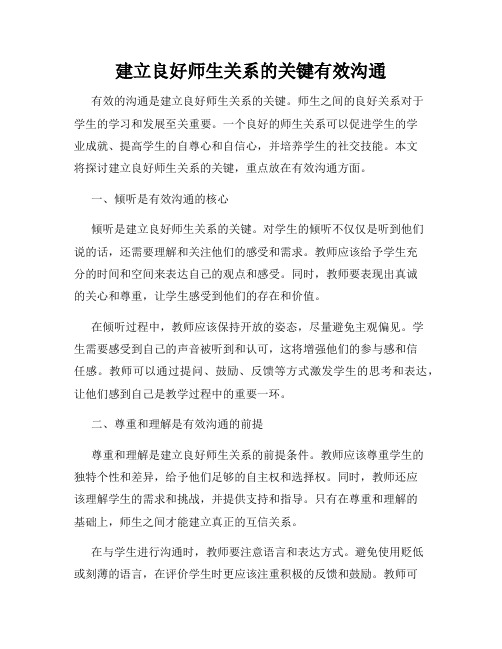 建立良好师生关系的关键有效沟通

有效的沟通是建立良好师生关系的关键。师生之间的良好关系对于学生的学习和发展至关重要。一个良好的师生关系可以促进学生的学业成就、提高学生的自尊心和自信心，并培养学生的社交技能。本文将探讨建立良好师生关系的关键，重点放在有效沟通方面。

一、倾听是有效沟通的核心

倾听是建立良好师生关系的关键。对学生的倾听不仅仅是听到他们说的话，还需要理解和关注他们的感受和需求。教师应该给予学生充分的时间和空间来表达自己的观点和感受。同时，教师要表现出真诚的关心和尊重，让学生感受到他们的存在和价值。

在倾听过程中，教师应该保持开放的姿态，尽量避免主观偏见。学生需要感受到自己的声音被听到和认可，这将增强他们的参与感和信任感。教师可以通过提问、鼓励、反馈等方式激发学生的思考和表达，让他们感到自己是教学过程中的重要一环。

二、尊重和理解是有效沟通的前提

尊重和理解是建立良好师生关系的前提条件。教师应该尊重学生的独特个性和差异，给予他们足够的自主权和选择权。同时，教师还应该理解学生的需求和挑战，并提供支持和指导。只有在尊重和理解的基础上，师生之间才能建立真正的互信关系。

在与学生进行沟通时，教师要注意语言和表达方式。避免使用贬低或刻薄的语言，在评价学生时更应该注重积极的反馈和鼓励。教师可